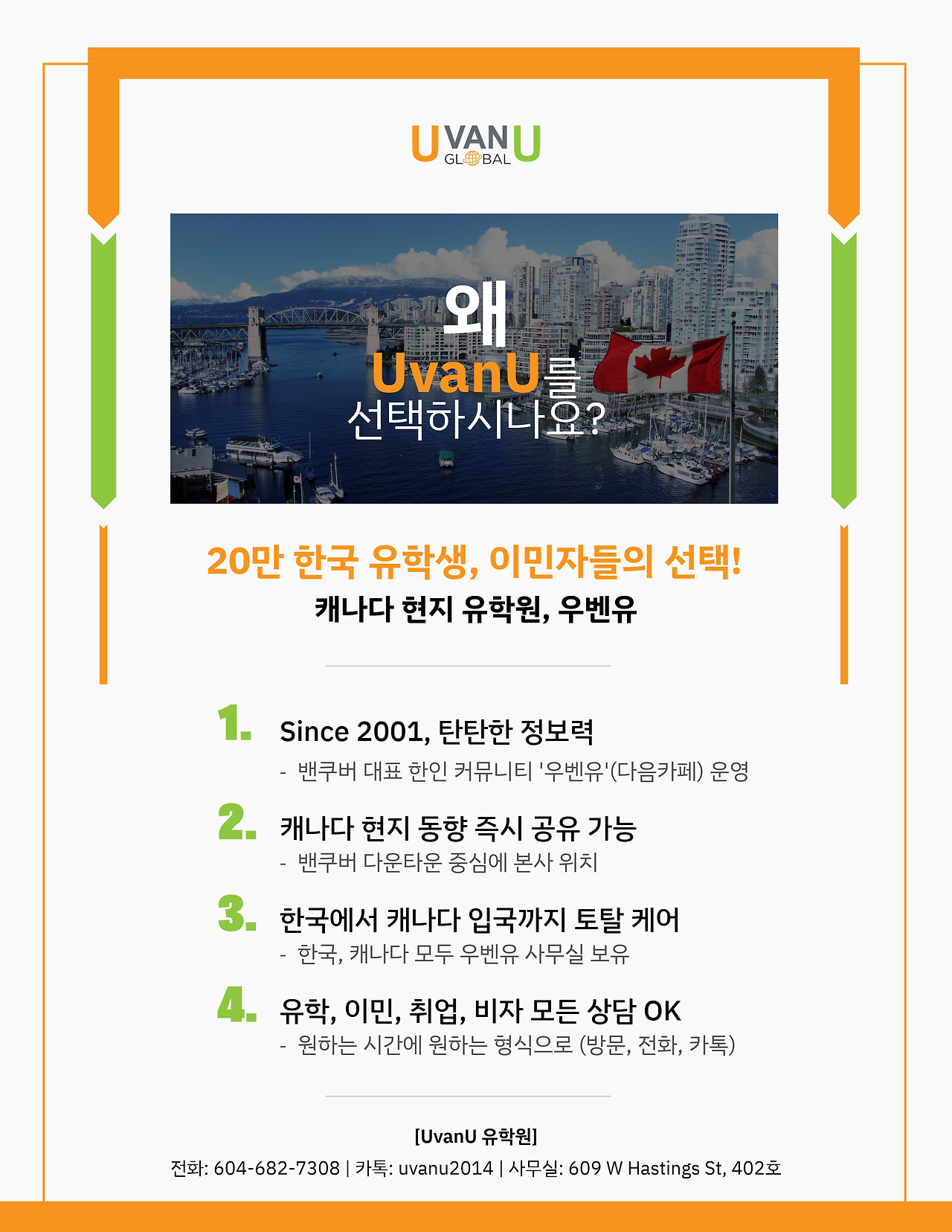 UVANU
GLOBAL

왜
UvanU를
선택하시나요?

20만 한국 유학생, 이민자들의 선택!
캐나다 현지 유학원, 우벤유

1. Since 2001, 탄탄한 정보력
- 밴쿠버 대표 한인 커뮤니티 '우벤유'(다음카페) 운영

2. 캐나다 현지 동향 즉시 공유 가능
- 밴쿠버 다운타운 중심에 본사 위치

3. 한국에서 캐나다 입국까지 토탈 케어
- 한국, 캐나다 모두 우벤유 사무실 보유

4. 유학, 이민, 취업, 비자 모든 상담 OK
- 원하는 시간에 원하는 형식으로 (방문, 전화, 카톡)

[UvanU 유학원]
전화: 604-682-7308 | 카톡: uvanu2014 | 사무실: 609 W Hastings St, 402호